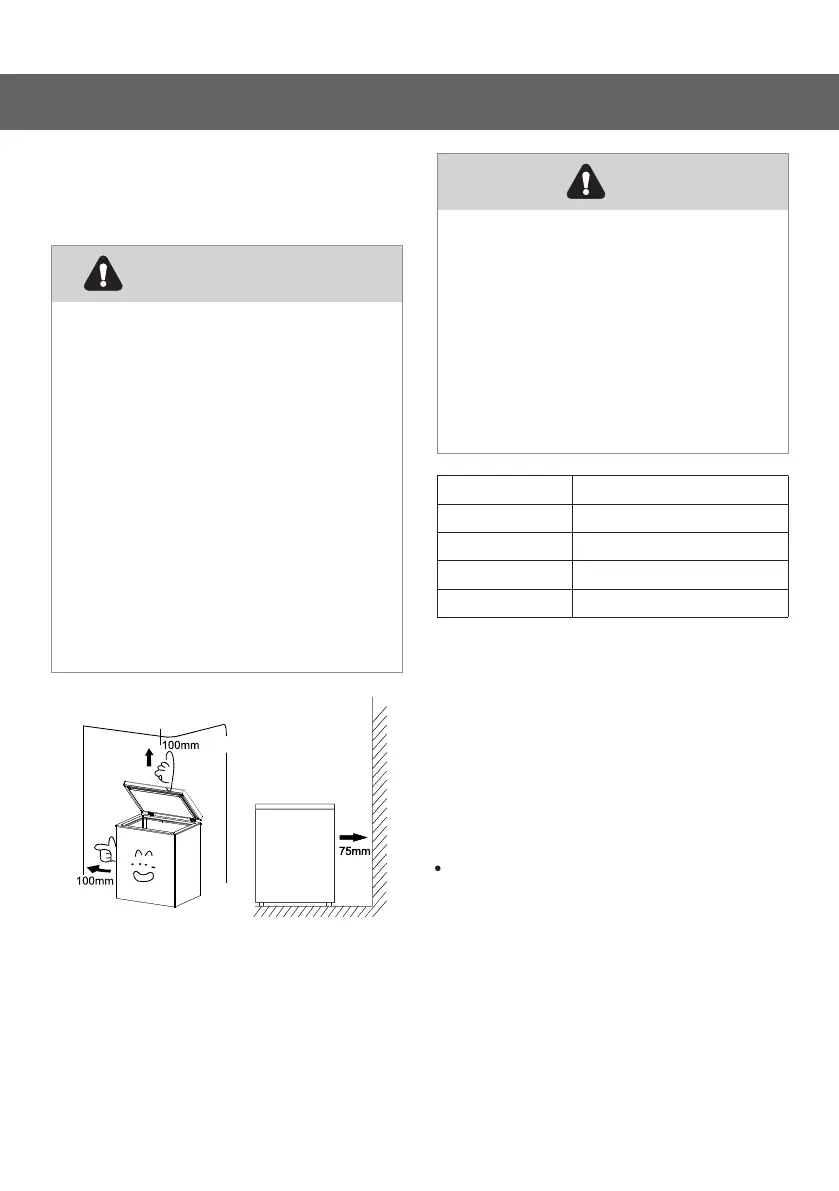 100mm

100mm

75mm